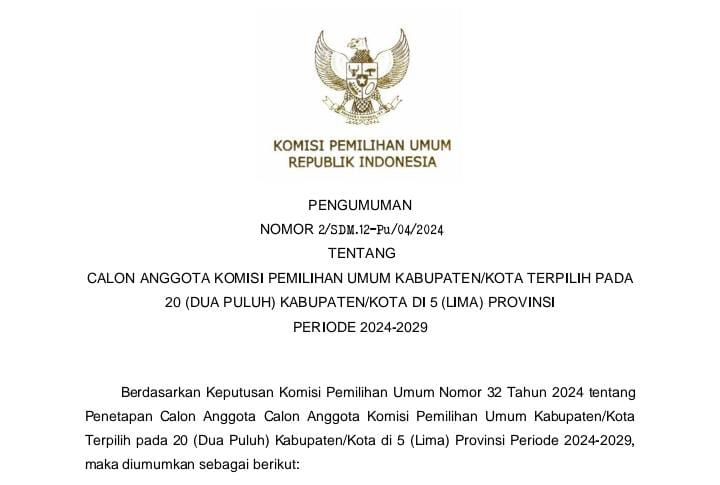 KOMISI PEMILIHAN UMUM
REPUBLIK INDONESIA

PENGUMUMAN
NOMOR 2/SDM.12-Pu/04/2024
TENTANG
CALON ANGGOTA KOMISI PEMILIHAN UMUM KABUPATEN/KOTA TERPILIH PADA 20 (DUA PULUH) KABUPATEN/KOTA DI 5 (LIMA) PROVINSI
PERIODE 2024-2029

Berdasarkan Keputusan Komisi Pemilihan Umum Nomor 32 Tahun 2024 tentang Penetapan Calon Anggota Calon Anggota Komisi Pemilihan Umum Kabupaten/Kota Terpilih pada 20 (Dua Puluh) Kabupaten/Kota di 5 (Lima) Provinsi Periode 2024-2029, maka diumumkan sebagai berikut: